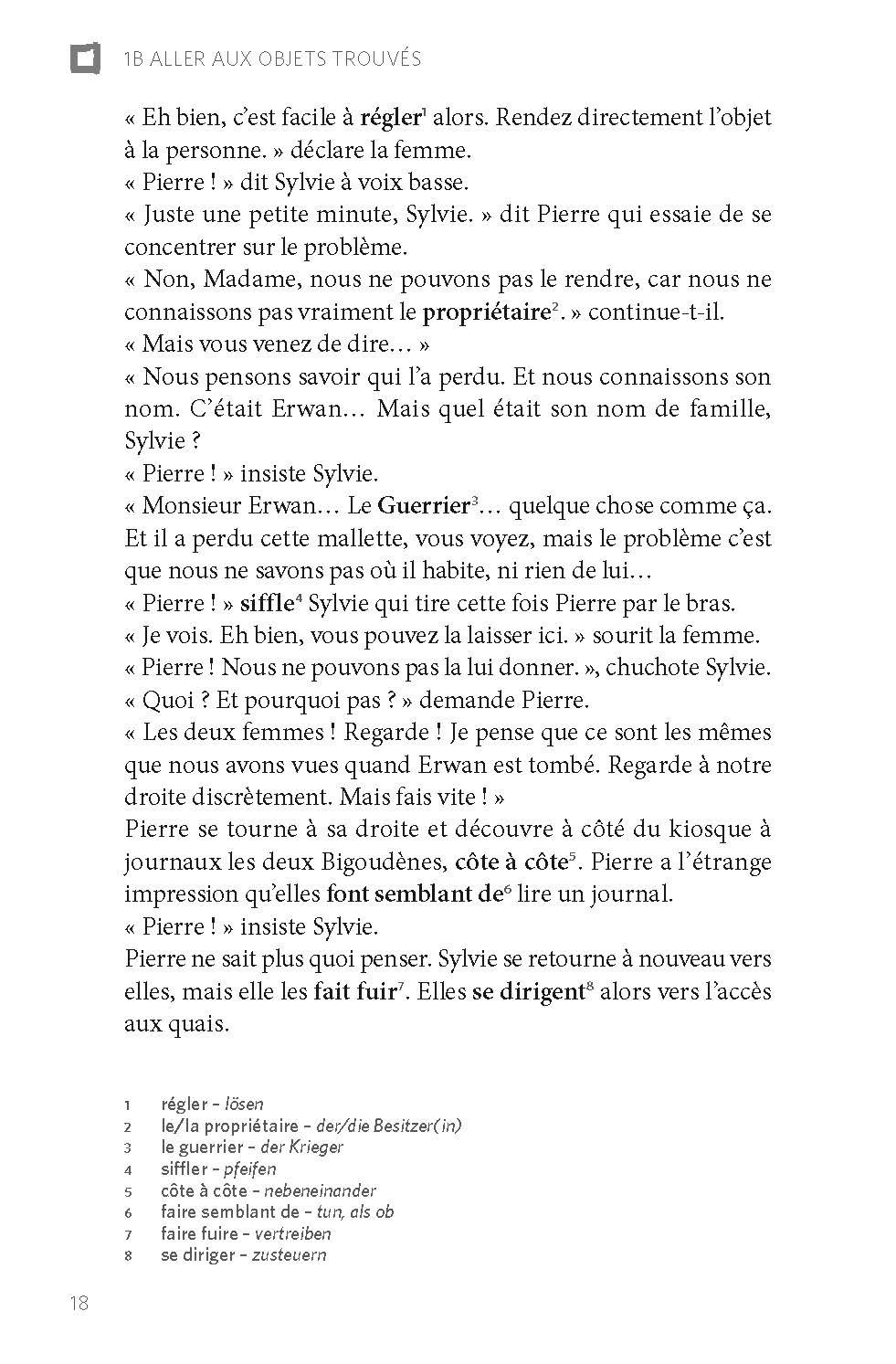 1B ALLER AUX OBJETS TROUVÉS

« Eh bien, c'est facile à régler$^1$ alors. Rendez directement l'objet à la personne. » déclare la femme.
« Pierre ! » dit Sylvie à voix basse.
« Juste une petite minute, Sylvie. » dit Pierre qui essaie de se concentrer sur le problème.
« Non, Madame, nous ne pouvons pas le rendre, car nous ne connaissons pas vraiment le propriétaire$^2$. » continue-t-il.
« Mais vous venez de dire… »
« Nous pensons savoir qui l'a perdu. Et nous connaissons son nom. C'était Erwan… Mais quel était son nom de famille, Sylvie ?
« Pierre ! » insiste Sylvie.
« Monsieur Erwan… Le Guerrier$^3$… quelque chose comme ça. Et il a perdu cette mallette, vous voyez, mais le problème c'est que nous ne savons pas où il habite, ni rien de lui…
« Pierre ! » siffle$^4$ Sylvie qui tire cette fois Pierre par le bras.
« Je vois. Eh bien, vous pouvez la laisser ici. » sourit la femme.
« Pierre ! Nous ne pouvons pas la lui donner. », chuchote Sylvie.
« Quoi ? Et pourquoi pas ? » demande Pierre.
« Les deux femmes ! Regarde ! Je pense que ce sont les mêmes que nous avons vues quand Erwan est tombé. Regarde à notre droite discrètement. Mais fais vite ! »
Pierre se tourne à sa droite et découvre à côté du kiosque à journaux les deux Bigoudènes, côte à côte$^5$. Pierre a l'étrange impression qu'elles font semblant de$^6$ lire un journal.
« Pierre ! » insiste Sylvie.
Pierre ne sait plus quoi penser. Sylvie se retourne à nouveau vers elles, mais elle les fait fuir$^7$. Elles se dirigent$^8$ alors vers l'accès aux quais.

1 régler – lösen
2 le/la propriétaire – der/die Besitzer(in)
3 le guerrier – der Krieger
4 siffler – pfeifen
5 côte à côte – nebeneinander
6 faire semblant de – tun, als ob
7 faire fuire – vertreiben
8 se diriger – zusteuern

18